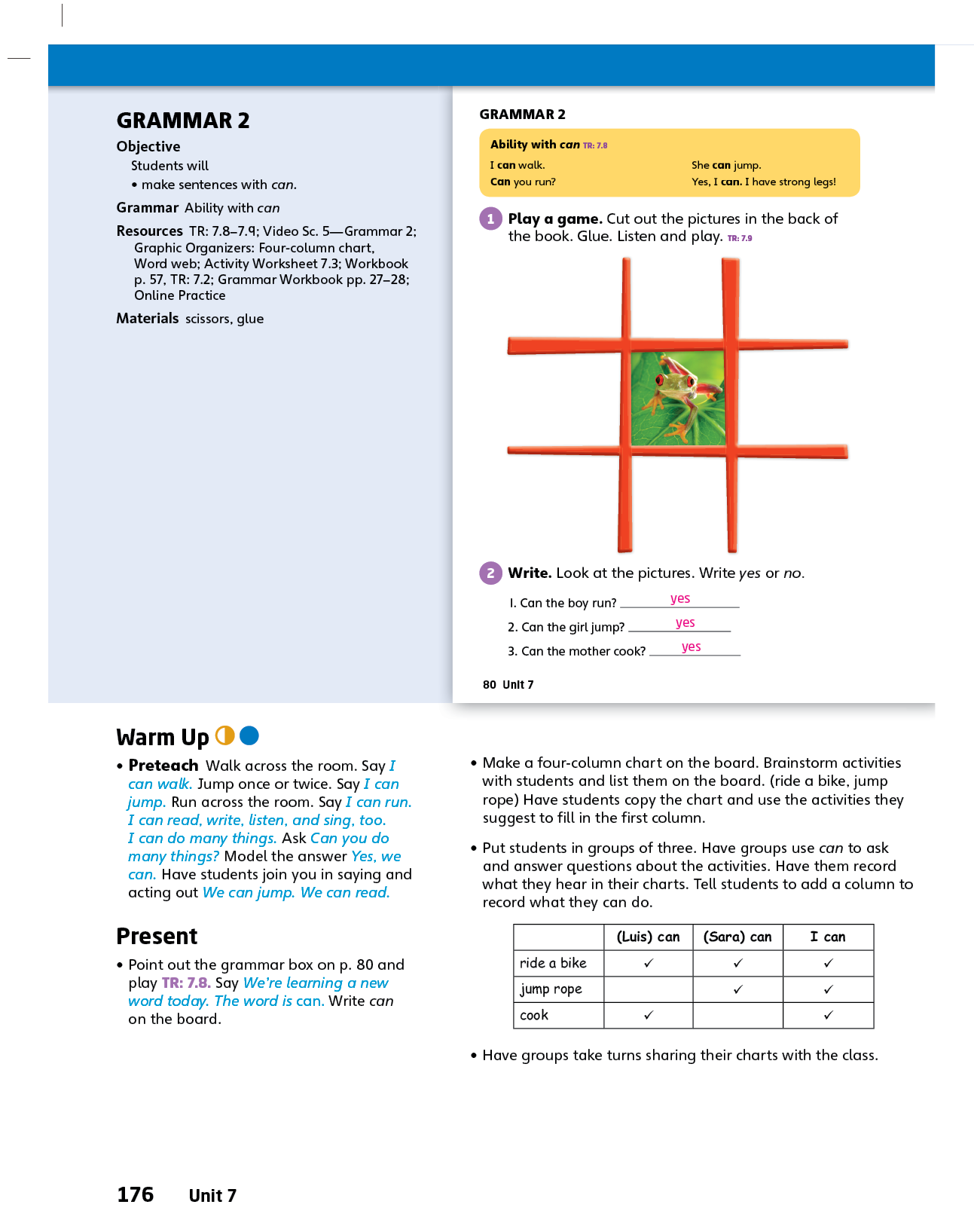 GRAMMAR 2

Objective
Students will
• make sentences with can.

Grammar Ability with can

Resources TR: 7.8–7.9; Video Sc. 5—Grammar 2; Graphic Organizers: Four-column chart, Word web; Activity Worksheet 7.3; Workbook p. 57, TR: 7.2; Grammar Workbook pp. 27–28; Online Practice

Materials scissors, glue

GRAMMAR 2

Ability with can TR: 7.8
I can walk.
Can you run?
She can jump.
Yes, I can. I have strong legs!

1 Play a game. Cut out the pictures in the back of the book. Glue. Listen and play. TR: 7.9

2 Write. Look at the pictures. Write yes or no.

1. Can the boy run? yes
2. Can the girl jump? yes
3. Can the mother cook? yes

80 Unit 7

Warm Up

• Preteach Walk across the room. Say I can walk. Jump once or twice. Say I can jump. Run across the room. Say I can run. I can read, write, listen, and sing, too. I can do many things. Ask Can you do many things? Model the answer Yes, we can. Have students join you in saying and acting out We can jump. We can read.

Present

• Point out the grammar box on p. 80 and play TR: 7.8. Say We're learning a new word today. The word is can. Write can on the board.

• Make a four-column chart on the board. Brainstorm activities with students and list them on the board. (ride a bike, jump rope) Have students copy the chart and use the activities they suggest to fill in the first column.

• Put students in groups of three. Have groups use can to ask and answer questions about the activities. Have them record what they hear in their charts. Tell students to add a column to record what they can do.

| | (Luis) can | (Sara) can | I can |
|---|---|---|---|
| ride a bike | ✓ | ✓ | ✓ |
| jump rope | | ✓ | ✓ |
| cook | ✓ | | ✓ |

• Have groups take turns sharing their charts with the class.

176 Unit 7